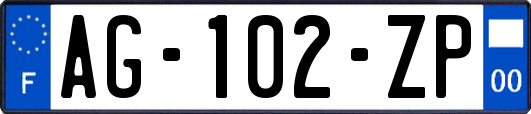 F
AG-102-ZP
00